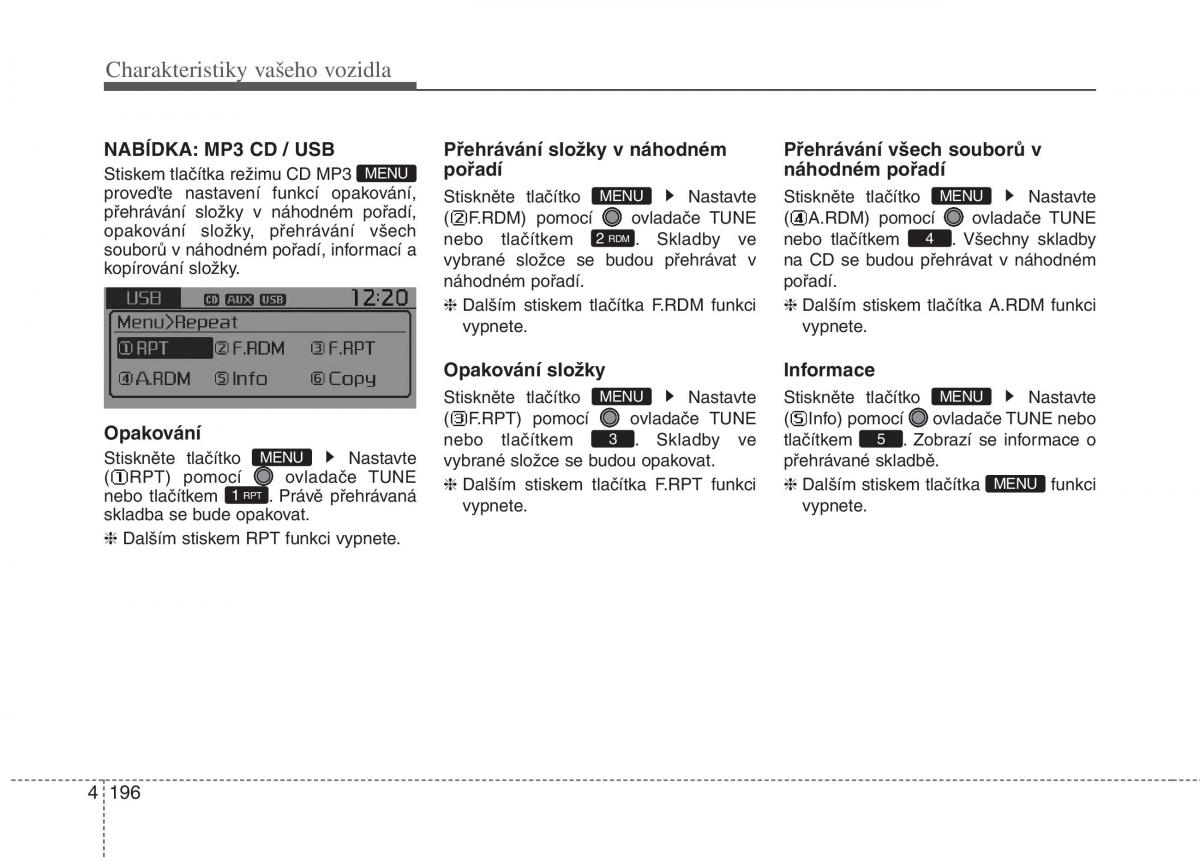 Charakteristiky vašeho vozidla

NABÍDKA: MP3 CD / USB

Stiskem tlačítka režimu CD MP3 MENU proveďte nastavení funkcí opakování, přehrávání složky v náhodném pořadí, opakování složky, přehrávání všech souborů v náhodném pořadí, informací a kopírování složky.

USB CD AUX USB 12:20
Menu>Repeat
①RPT ②F.RDM ③F.RPT
④A.RDM ⑤Info ⑥Copy

Opakování

Stiskněte tlačítko MENU ▶ Nastavte (①RPT) pomocí ovladače TUNE nebo tlačítkem 1 RPT. Právě přehrávaná skladba se bude opakovat.

❈ Dalším stiskem RPT funkci vypnete.

Přehrávání složky v náhodném pořadí

Stiskněte tlačítko MENU ▶ Nastavte (②F.RDM) pomocí ovladače TUNE nebo tlačítkem 2 RDM. Skladby ve vybrané složce se budou přehrávat v náhodném pořadí.

❈ Dalším stiskem tlačítka F.RDM funkci vypnete.

Opakování složky

Stiskněte tlačítko MENU ▶ Nastavte (③F.RPT) pomocí ovladače TUNE nebo tlačítkem 3. Skladby ve vybrané složce se budou opakovat.

❈ Dalším stiskem tlačítka F.RPT funkci vypnete.

Přehrávání všech souborů v náhodném pořadí

Stiskněte tlačítko MENU ▶ Nastavte (④A.RDM) pomocí ovladače TUNE nebo tlačítkem 4. Všechny skladby na CD se budou přehrávat v náhodném pořadí.

❈ Dalším stiskem tlačítka A.RDM funkci vypnete.

Informace

Stiskněte tlačítko MENU ▶ Nastavte (⑤Info) pomocí ovladače TUNE nebo tlačítkem 5. Zobrazí se informace o přehrávané skladbě.

❈ Dalším stiskem tlačítka MENU funkci vypnete.

4 196